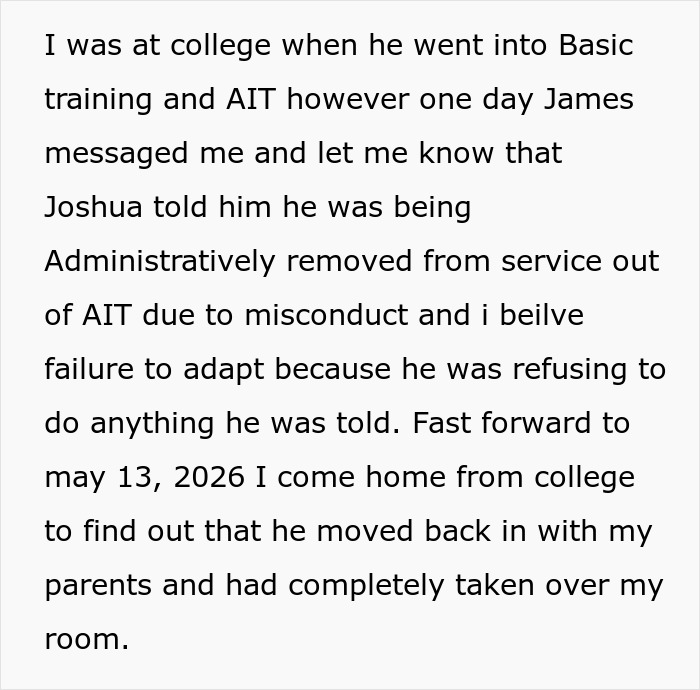 I was at college when he went into Basic training and AIT however one day James messaged me and let me know that Joshua told him he was being Administratively removed from service out of AIT due to misconduct and i beilve failure to adapt because he was refusing to do anything he was told. Fast forward to may 13, 2026 I come home from college to find out that he moved back in with my parents and had completely taken over my room.